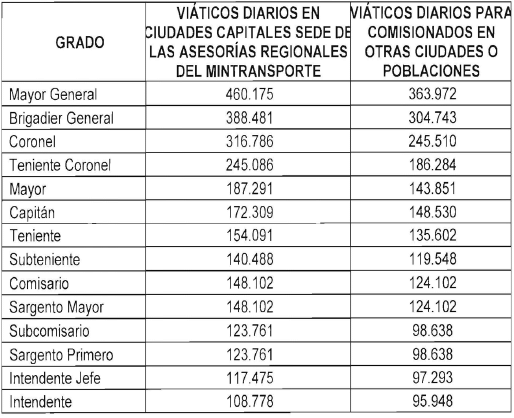 | GRADO | VIÁTICOS DIARIOS EN CIUDADES CAPITALES SEDE DE LAS ASESORÍAS REGIONALES DEL MINTRANSPORTE | VIÁTICOS DIARIOS PARA COMISIONADOS EN OTRAS CIUDADES O POBLACIONES |
|---|---|---|
| Mayor General | 460.175 | 363.972 |
| Brigadier General | 388.481 | 304.743 |
| Coronel | 316.786 | 245.510 |
| Teniente Coronel | 245.086 | 186.284 |
| Mayor | 187.291 | 143.851 |
| Capitán | 172.309 | 148.530 |
| Teniente | 154.091 | 135.602 |
| Subteniente | 140.488 | 119.548 |
| Comisario | 148.102 | 124.102 |
| Sargento Mayor | 148.102 | 124.102 |
| Subcomisario | 123.761 | 98.638 |
| Sargento Primero | 123.761 | 98.638 |
| Intendente Jefe | 117.475 | 97.293 |
| Intendente | 108.778 | 95.948 |